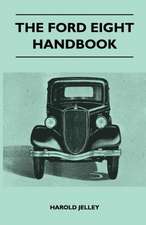 THE FORD EIGHT HANDBOOK

HAROLD JELLEY